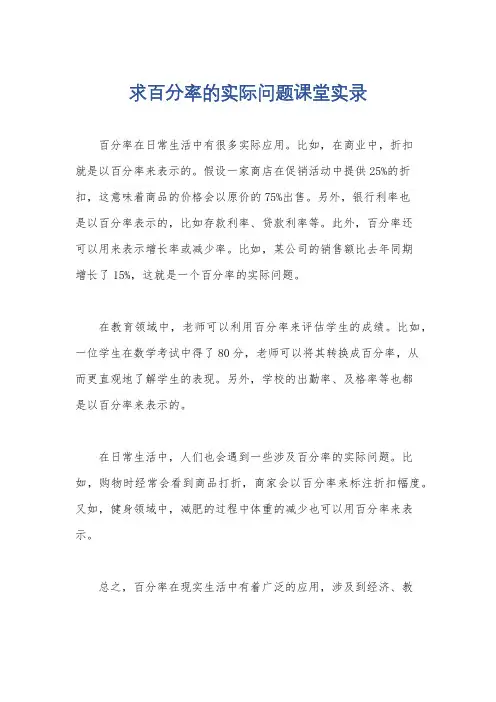 求百分率的实际问题课堂实录

百分率在日常生活中有很多实际应用。比如，在商业中，折扣就是以百分率来表示的。假设一家商店在促销活动中提供25%的折扣，这意味着商品的价格会以原价的75%出售。另外，银行利率也是以百分率表示的，比如存款利率、贷款利率等。此外，百分率还可以用来表示增长率或减少率。比如，某公司的销售额比去年同期增长了15%，这就是一个百分率的实际问题。

在教育领域中，老师可以利用百分率来评估学生的成绩。比如，一位学生在数学考试中得了80分，老师可以将其转换成百分率，从而更直观地了解学生的表现。另外，学校的出勤率、及格率等也都是以百分率来表示的。

在日常生活中，人们也会遇到一些涉及百分率的实际问题。比如，购物时经常会看到商品打折，商家会以百分率来标注折扣幅度。又如，健身领域中，减肥的过程中体重的减少也可以用百分率来表示。

总之，百分率在现实生活中有着广泛的应用，涉及到经济、教